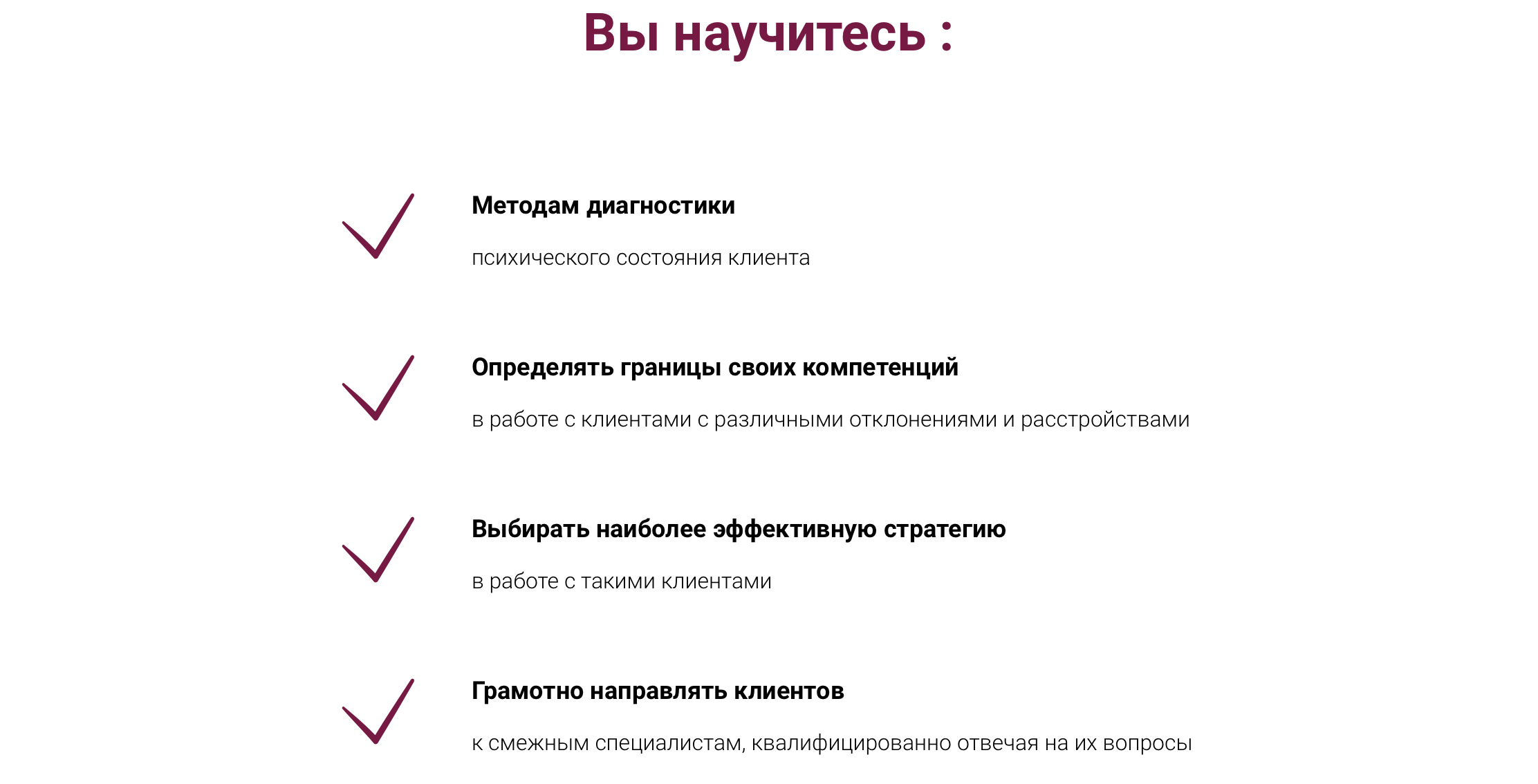 Вы научитесь :

✓ Методам диагностики

психического состояния клиента

✓ Определять границы своих компетенций

в работе с клиентами с различными отклонениями и расстройствами

✓ Выбирать наиболее эффективную стратегию

в работе с такими клиентами

✓ Грамотно направлять клиентов

к смежным специалистам, квалифицированно отвечая на их вопросы